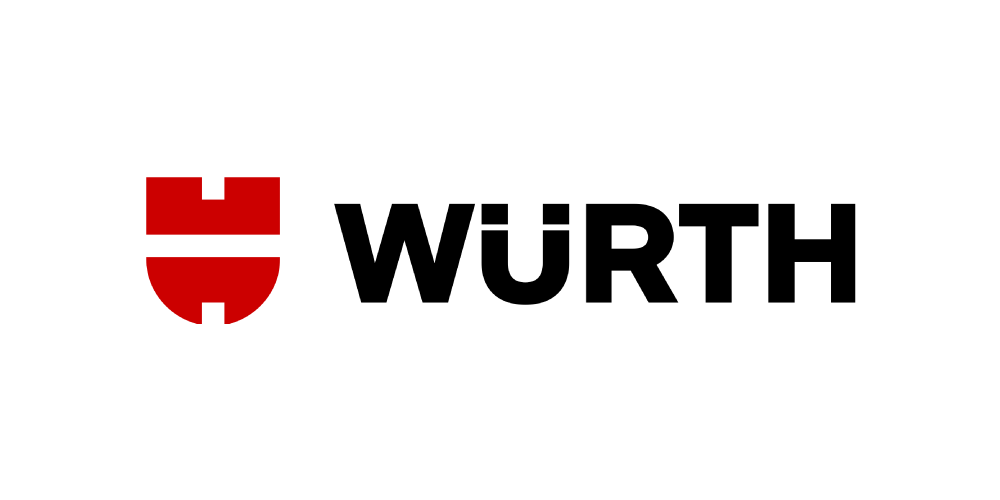 WÜRTH